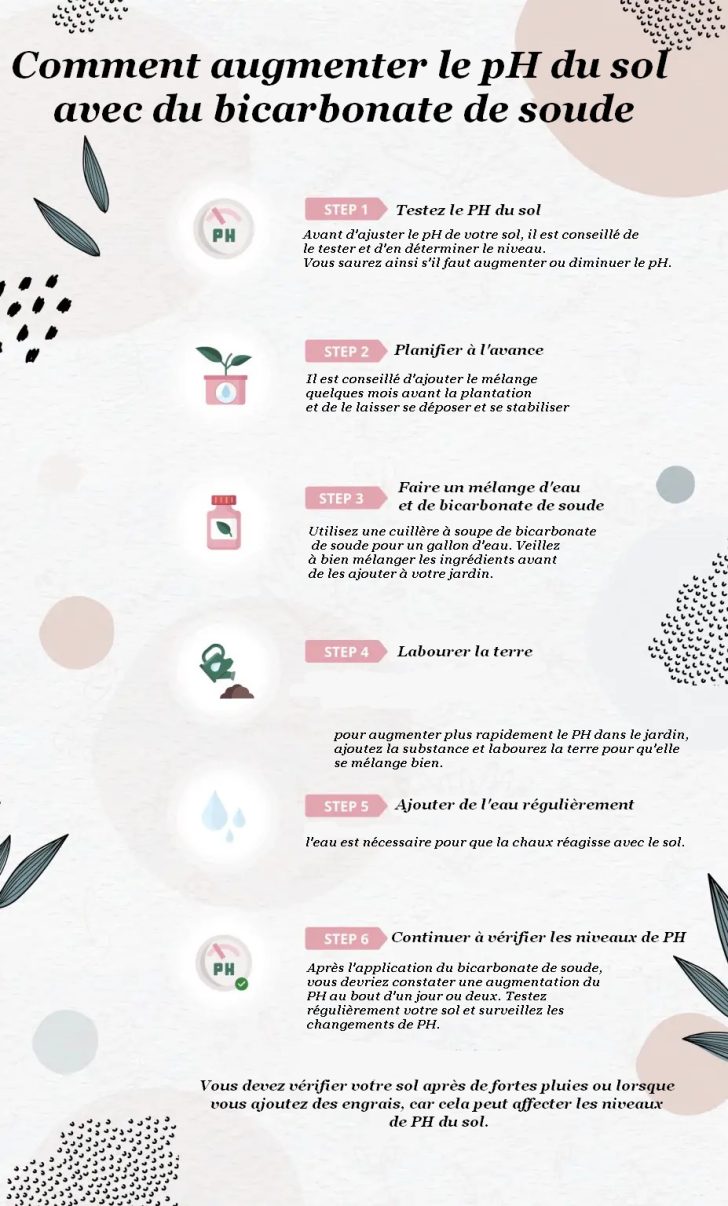 Comment augmenter le pH du sol avec du bicarbonate de soude

PH

STEP 1 Testez le PH du sol

Avant d'ajuster le pH de votre sol, il est conseillé de le tester et d'en déterminer le niveau. Vous saurez ainsi s'il faut augmenter ou diminuer le pH.

STEP 2 Planifier à l'avance

Il est conseillé d'ajouter le mélange quelques mois avant la plantation et de le laisser se déposer et se stabiliser

STEP 3 Faire un mélange d'eau et de bicarbonate de soude

Utilisez une cuillère à soupe de bicarbonate de soude pour un gallon d'eau. Veillez à bien mélanger les ingrédients avant de les ajouter à votre jardin.

STEP 4 Labourer la terre

pour augmenter plus rapidement le PH dans le jardin, ajoutez la substance et labourez la terre pour qu'elle se mélange bien.

STEP 5 Ajouter de l'eau régulièrement

l'eau est nécessaire pour que la chaux réagisse avec le sol.

PH

STEP 6 Continuer à vérifier les niveaux de PH

Après l'application du bicarbonate de soude, vous devriez constater une augmentation du PH au bout d'un jour ou deux. Testez régulièrement votre sol et surveillez les changements de PH.

Vous devez vérifier votre sol après de fortes pluies ou lorsque vous ajoutez des engrais, car cela peut affecter les niveaux de PH du sol.